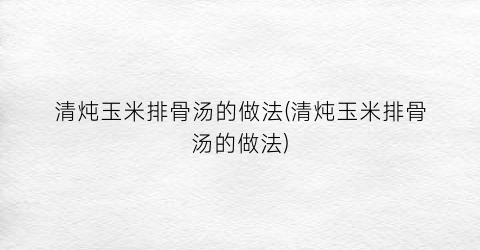 清炖玉米排骨汤的做法(清炖玉米排骨汤的做法)